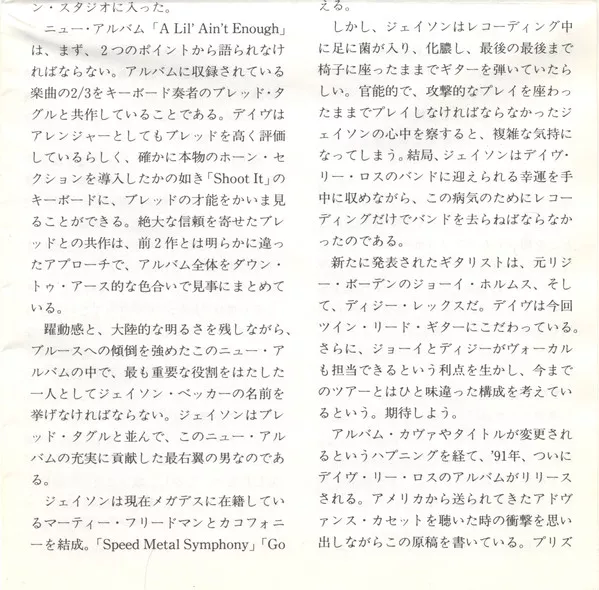 ン・スタジオに入った。

ニュー・アルバム「A Lil' Ain't Enough」は、まず、2つのポイントから語られなければならない。アルバムに収録されている楽曲の2/3をキーボード奏者のブレッド・タグルと共作していることである。デイヴはアレンジャーとしてもブレッドを高く評価しているらしく、確かに本物のホーン・セクションを導入したかの如き「Shoot It」のキーボードに、ブレッドの才能をかいま見ることができる。絶大な信頼を寄せたブレッドとの共作は、前2作とは明らかに違ったアプローチで、アルバム全体をダウン・トゥ・アース的な色合いで見事にまとめている。

躍動感と、大陸的な明るさを残しながら、ブルースへの傾倒を強めたこのニュー・アルバムの中で、最も重要な役割をはたした一人としてジェイソン・ベッカーの名前を挙げなければならない。ジェイソンはブレッド・タグルと並んで、このニュー・アルバムの充実に貢献した最右翼の男なのである。

ジェイソンは現在メガデスに在籍しているマーティー・フリードマンとカコフォニーを結成。「Speed Metal Symphony」「Go

える。

しかし、ジェイソンはレコーディング中に足に菌が入り、化膿し、最後の最後まで椅子に座ったままでギターを弾いていたらしい。官能的で、攻撃的なプレイを座わったままでプレイしなければならなかったジェイソンの心中を察すると、複雑な気持になってしまう。結局、ジェイソンはデイヴ・リー・ロスのバンドに迎えられる幸運を手中に収めながら、この病気のためにレコーディングだけでバンドを去らねばならなかったのである。

新たに発表されたギタリストは、元リジー・ボーデンのジョーイ・ホルムス、そして、ディジー・レックスだ。デイヴは今回ツイン・リード・ギターにこだわっている。さらに、ジョーイとディジーがヴォーカルも担当できるという利点を生かし、今までのツアーとはひと味違った構成を考えているという。期待しよう。

アルバム・カヴァやタイトルが変更されるというハプニングを経て、'91年、ついにデイヴ・リー・ロスのアルバムがリリースされる。アメリカから送られてきたアドヴァンス・カセットを聴いた時の衝撃を思い出しながらこの原稿を書いている。プリズ